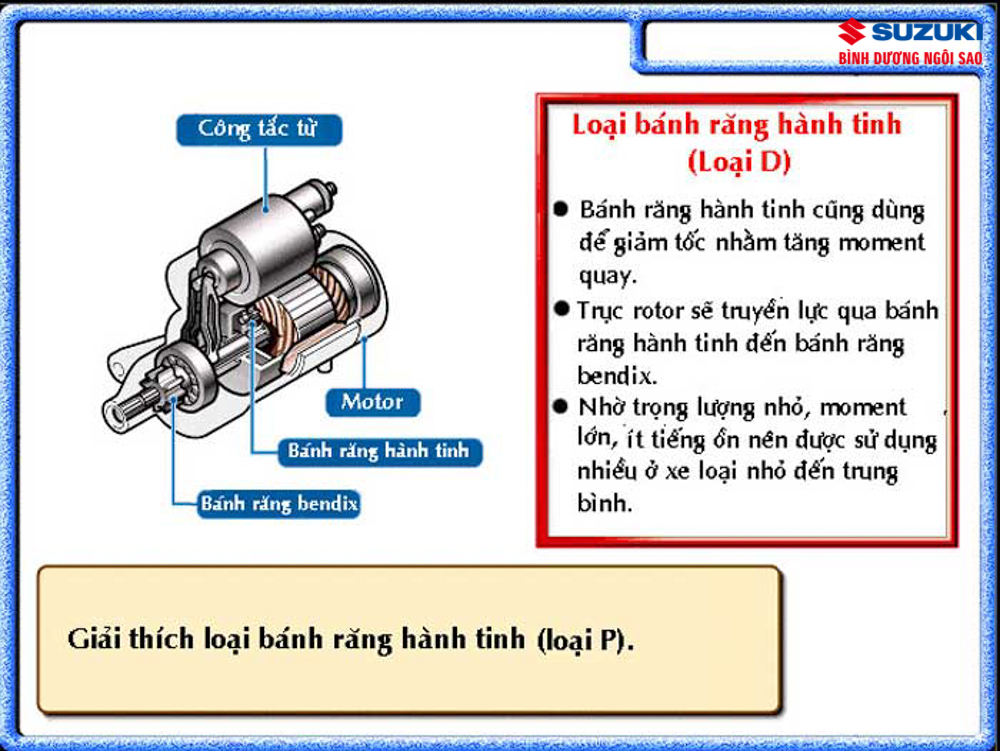 SUZUKI
BÌNH DƯƠNG NGÔI SAO

Công tắc từ

Motor

Bánh răng hành tinh

Bánh răng bendix

Loại bánh răng hành tinh (Loại D)

● Bánh răng hành tinh cũng dùng để giảm tốc nhằm tăng moment quay.

● Trục rotor sẽ truyền lực qua bánh răng hành tinh đến bánh răng bendix.

● Nhờ trọng lượng nhỏ, moment lớn, ít tiếng ồn nên được sử dụng nhiều ở xe loại nhỏ đến trung bình.

Giải thích loại bánh răng hành tinh (loại P).